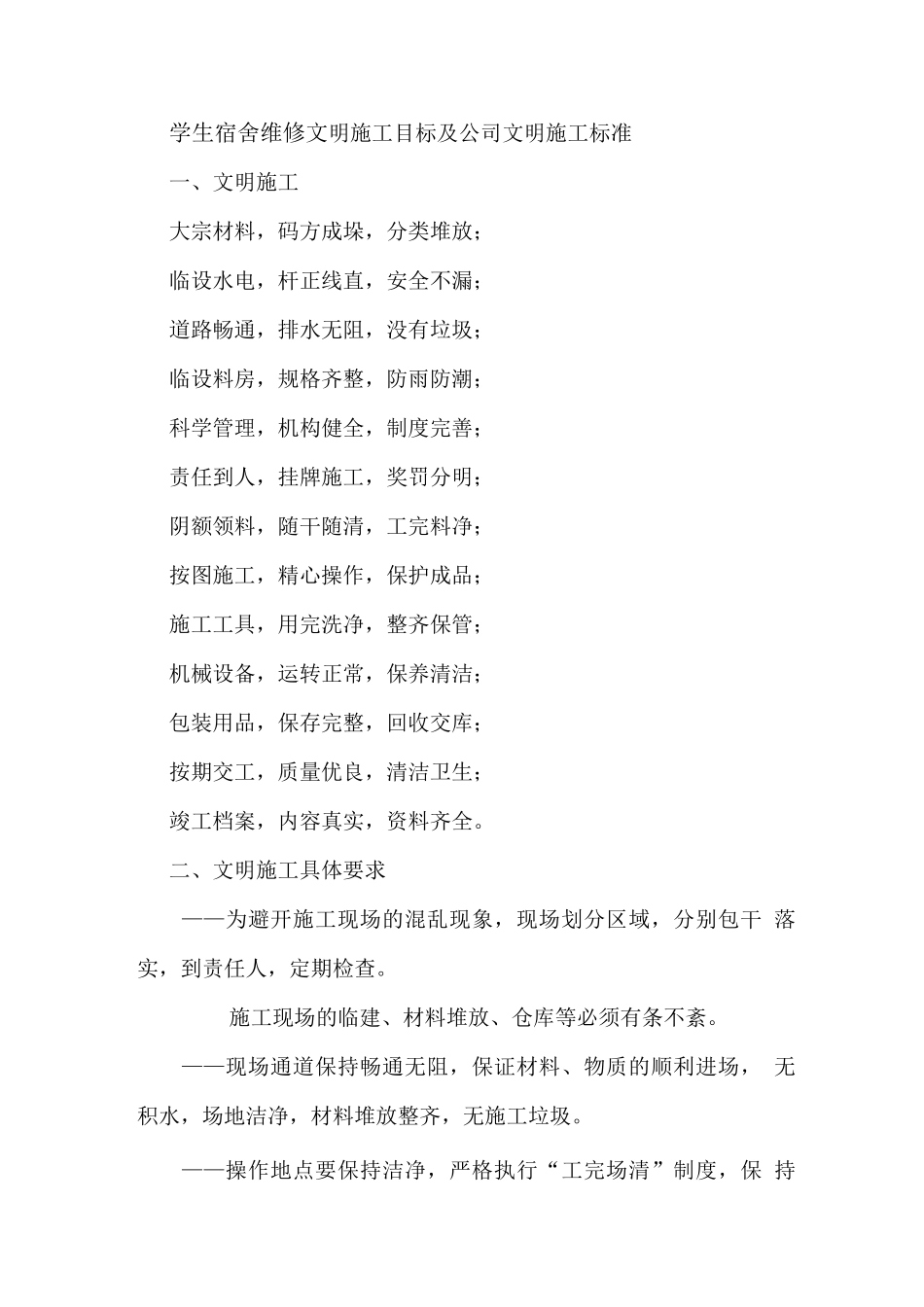 学生宿舍维修文明施工目标及公司文明施工标准

一、文明施工

大宗材料，码方成垛，分类堆放；

临设水电，杆正线直，安全不漏；

道路畅通，排水无阻，没有垃圾；

临设料房，规格齐整，防雨防潮；

科学管理，机构健全，制度完善；

责任到人，挂牌施工，奖罚分明；

阴额领料，随干随清，工完料净；

按图施工，精心操作，保护成品；

施工工具，用完洗净，整齐保管；

机械设备，运转正常，保养清洁；

包装用品，保存完整，回收交库；

按期交工，质量优良，清洁卫生；

竣工档案，内容真实，资料齐全。

二、文明施工具体要求

——为避开施工现场的混乱现象，现场划分区域，分别包干 落实，到责任人，定期检查。

施工现场的临建、材料堆放、仓库等必须有条不紊。

——现场通道保持畅通无阻，保证材料、物质的顺利进场， 无积水，场地洁净，材料堆放整齐，无施工垃圾。

——操作地点要保持洁净，严格执行“工完场清”制度，保 持